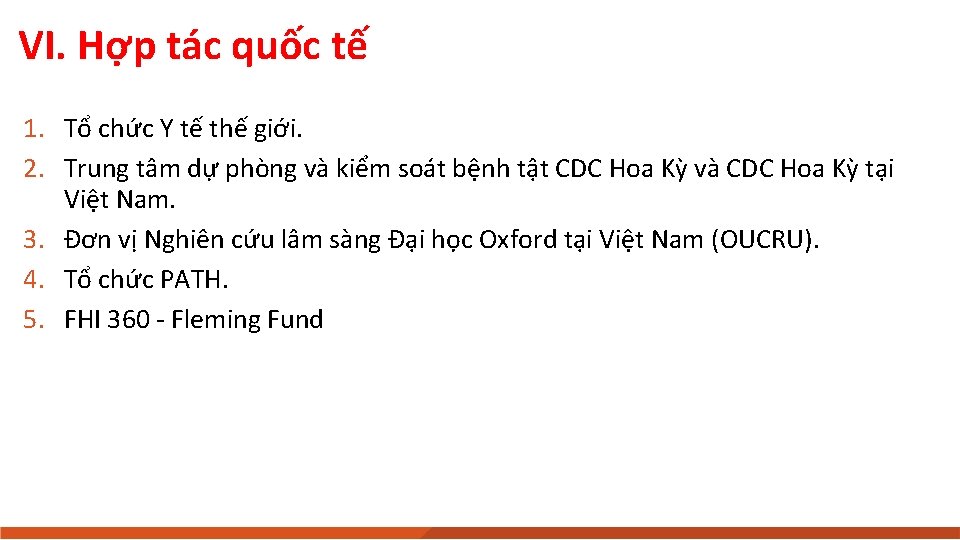 VI. Hợp tác quốc tế

1. Tổ chức Y tế thế giới.
2. Trung tâm dự phòng và kiểm soát bệnh tật CDC Hoa Kỳ và CDC Hoa Kỳ tại Việt Nam.
3. Đơn vị Nghiên cứu lâm sàng Đại học Oxford tại Việt Nam (OUCRU).
4. Tổ chức PATH.
5. FHI 360 - Fleming Fund